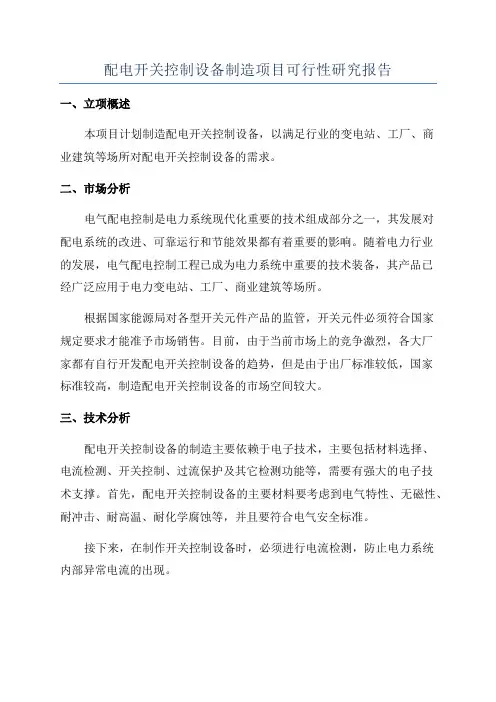 配电开关控制设备制造项目可行性研究报告

一、立项概述

本项目计划制造配电开关控制设备，以满足行业的变电站、工厂、商业建筑等场所对配电开关控制设备的需求。

二、市场分析

电气配电控制是电力系统现代化重要的技术组成部分之一，其发展对配电系统的改进、可靠运行和节能效果都有着重要的影响。随着电力行业的发展，电气配电控制工程已成为电力系统中重要的技术装备，其产品已经广泛应用于电力变电站、工厂、商业建筑等场所。

根据国家能源局对各型开关元件产品的监管，开关元件必须符合国家规定要求才能准予市场销售。目前，由于当前市场上的竞争激烈，各大厂家都有自行开发配电开关控制设备的趋势，但是由于出厂标准较低，国家标准较高，制造配电开关控制设备的市场空间较大。

三、技术分析

配电开关控制设备的制造主要依赖于电子技术，主要包括材料选择、电流检测、开关控制、过流保护及其它检测功能等，需要有强大的电子技术支撑。首先，配电开关控制设备的主要材料要考虑到电气特性、无磁性、耐冲击、耐高温、耐化学腐蚀等，并且要符合电气安全标准。

接下来，在制作开关控制设备时，必须进行电流检测，防止电力系统内部异常电流的出现。